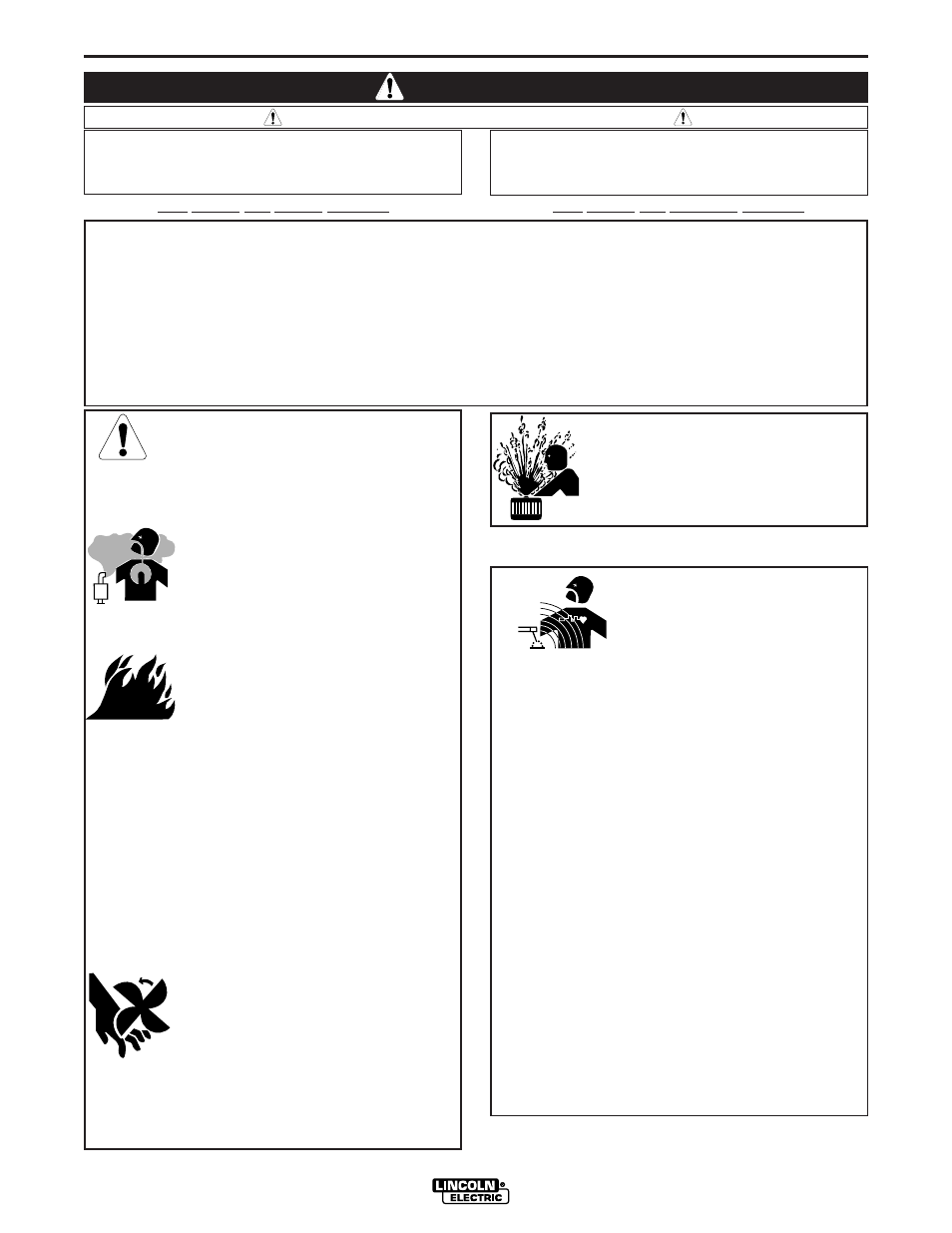 LINCOLN
ELECTRIC